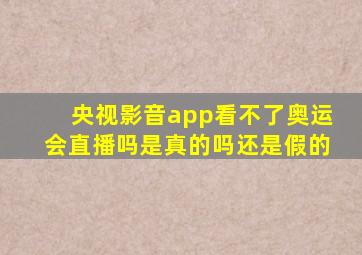 央视影音app看不了奥运会直播吗是真的吗还是假的